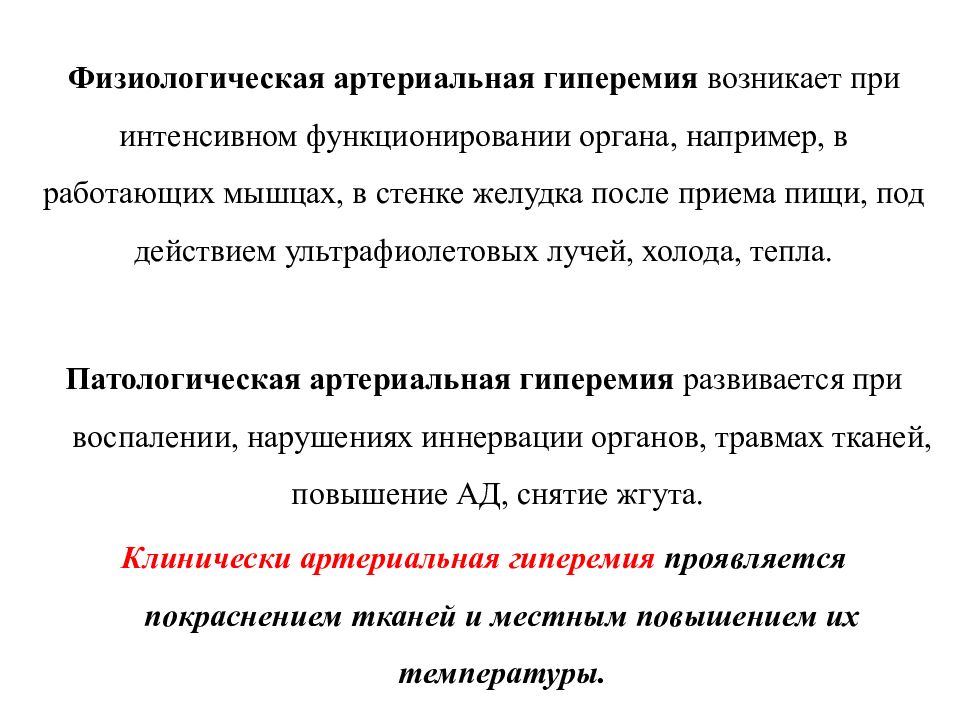 Физиологическая артериальная гиперемия возникает при интенсивном функционировании органа, например, в работающих мышцах, в стенке желудка после приема пищи, под действием ультрафиолетовых лучей, холода, тепла.

Патологическая артериальная гиперемия развивается при воспалении, нарушениях иннервации органов, травмах тканей, повышение АД, снятие жгута.

Клинически артериальная гиперемия проявляется покраснением тканей и местным повышением их температуры.